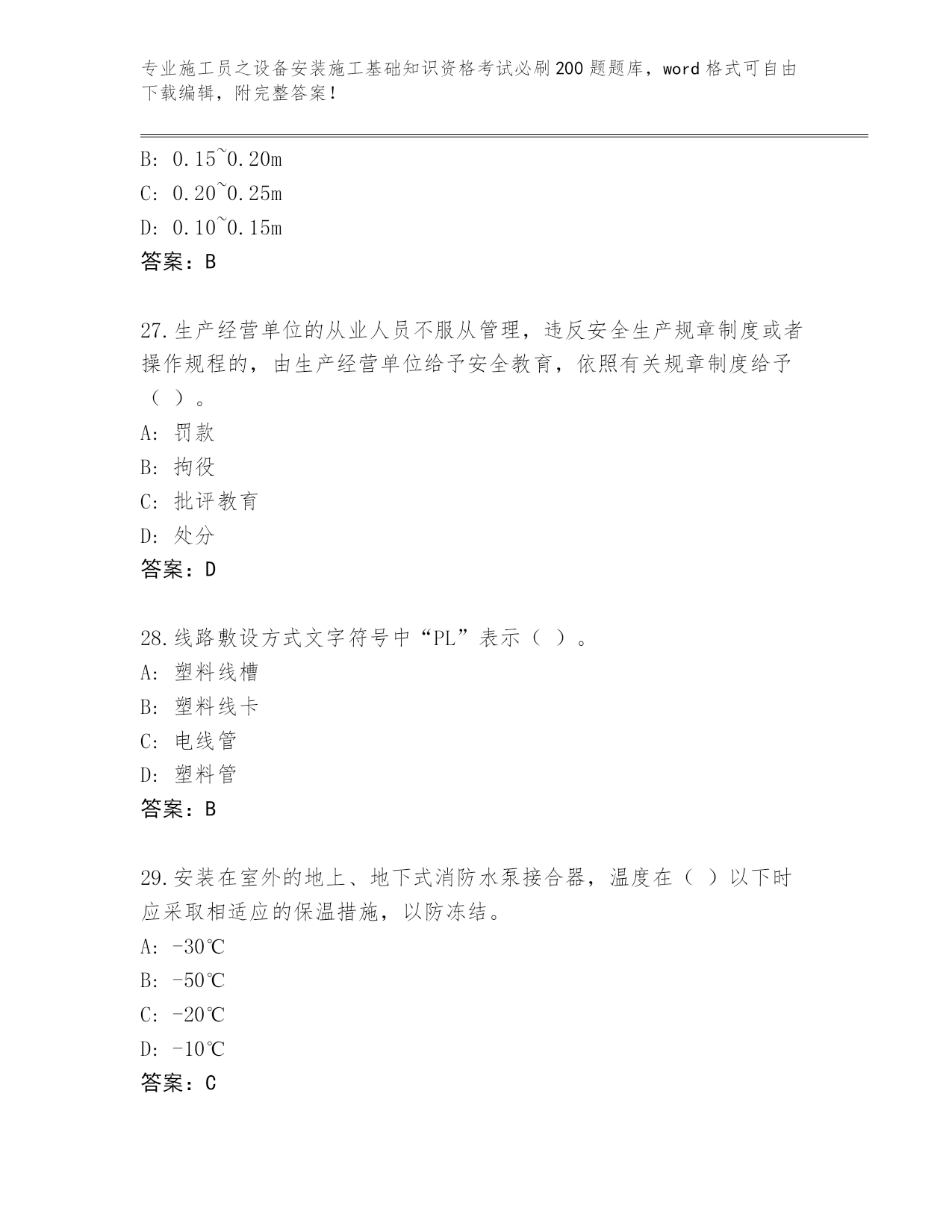 专业施工员之设备安装施工基础知识资格考试必刷200题题库，word格式可自由下载编辑，附完整答案！

B: 0.15~0.20m
C: 0.20~0.25m
D: 0.10~0.15m
答案：B

27.生产经营单位的从业人员不服从管理，违反安全生产规章制度或者操作规程的，由生产经营单位给予安全教育，依照有关规章制度给予（ ）。
A: 罚款
B: 拘役
C: 批评教育
D: 处分
答案：D

28.线路敷设方式文字符号中“PL”表示（ ）。
A: 塑料线槽
B: 塑料线卡
C: 电线管
D: 塑料管
答案：B

29.安装在室外的地上、地下式消防水泵接合器，温度在（ ）以下时应采取相适应的保温措施，以防冻结。
A: -30℃
B: -50℃
C: -20℃
D: -10℃
答案：C